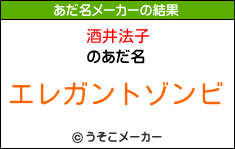 あだ名メーカーの結果

酒井法子
のあだ名

エレガントゾンビ

© うそこメーカー